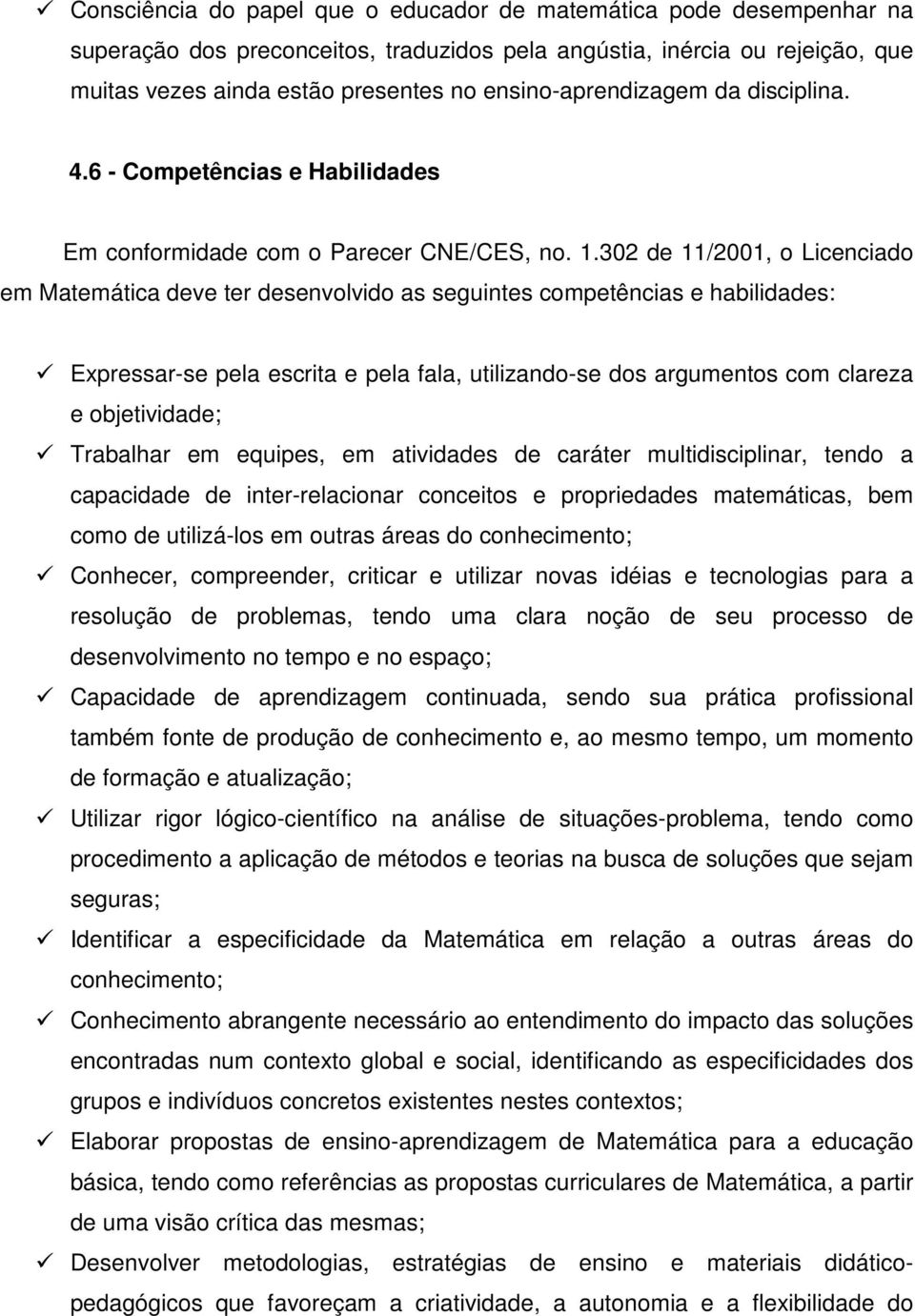 ✓ Consciência do papel que o educador de matemática pode desempenhar na superação dos preconceitos, traduzidos pela angústia, inércia ou rejeição, que muitas vezes ainda estão presentes no ensino-aprendizagem da disciplina.

4.6 - Competências e Habilidades

Em conformidade com o Parecer CNE/CES, no. 1.302 de 11/2001, o Licenciado em Matemática deve ter desenvolvido as seguintes competências e habilidades:

✓ Expressar-se pela escrita e pela fala, utilizando-se dos argumentos com clareza e objetividade;

✓ Trabalhar em equipes, em atividades de caráter multidisciplinar, tendo a capacidade de inter-relacionar conceitos e propriedades matemáticas, bem como de utilizá-los em outras áreas do conhecimento;

✓ Conhecer, compreender, criticar e utilizar novas idéias e tecnologias para a resolução de problemas, tendo uma clara noção de seu processo de desenvolvimento no tempo e no espaço;

✓ Capacidade de aprendizagem continuada, sendo sua prática profissional também fonte de produção de conhecimento e, ao mesmo tempo, um momento de formação e atualização;

✓ Utilizar rigor lógico-científico na análise de situações-problema, tendo como procedimento a aplicação de métodos e teorias na busca de soluções que sejam seguras;

✓ Identificar a especificidade da Matemática em relação a outras áreas do conhecimento;

✓ Conhecimento abrangente necessário ao entendimento do impacto das soluções encontradas num contexto global e social, identificando as especificidades dos grupos e indivíduos concretos existentes nestes contextos;

✓ Elaborar propostas de ensino-aprendizagem de Matemática para a educação básica, tendo como referências as propostas curriculares de Matemática, a partir de uma visão crítica das mesmas;

✓ Desenvolver metodologias, estratégias de ensino e materiais didático-pedagógicos que favoreçam a criatividade, a autonomia e a flexibilidade do